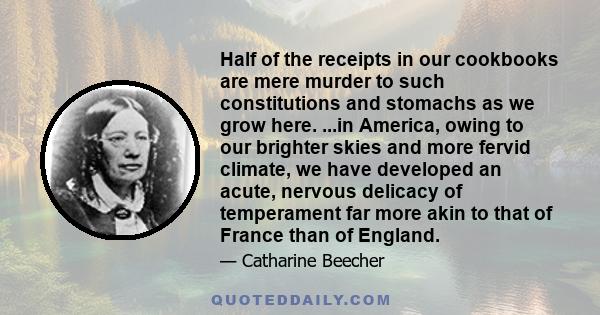 Half of the receipts in our cookbooks are mere murder to such constitutions and stomachs as we grow here. ...in America, owing to our brighter skies and more fervid climate, we have developed an acute, nervous delicacy of temperament far more akin to that of France than of England.

— Catharine Beecher

QUOTEDDAILY.COM